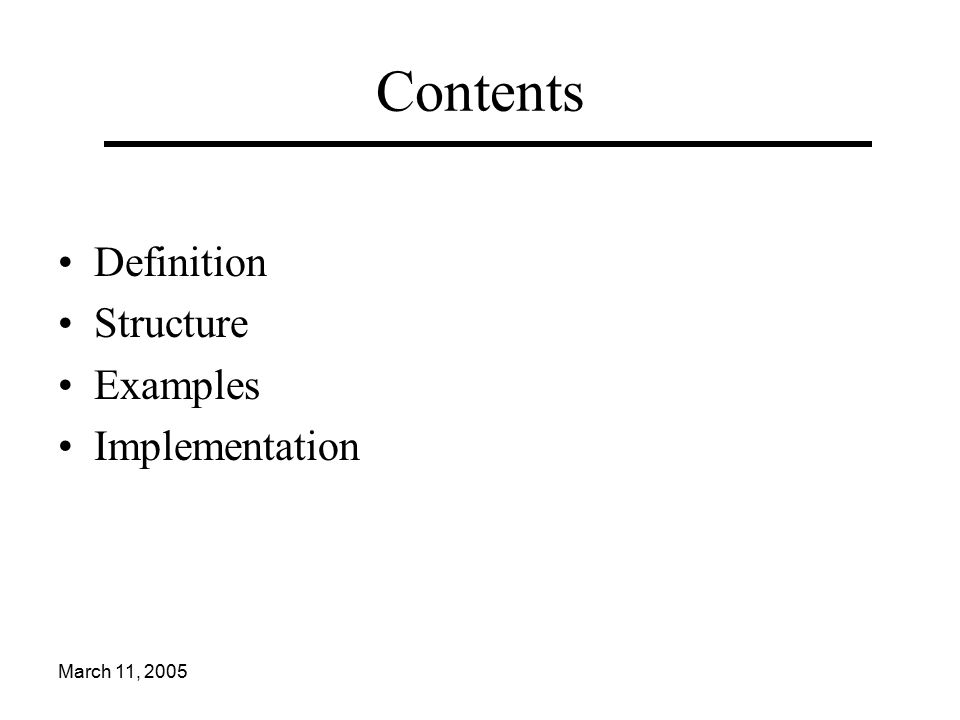 Contents

• Definition
• Structure
• Examples
• Implementation

March 11, 2005